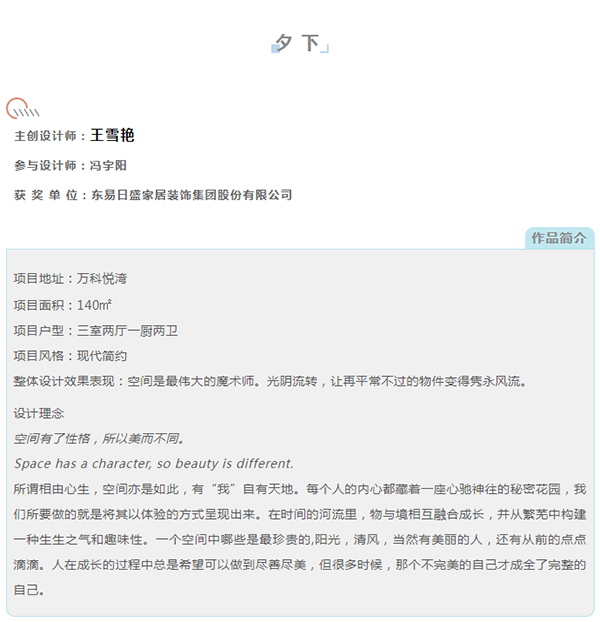 夕 下

主创设计师：王雪艳

参与设计师：冯宇阳

获 奖 单 位：东易日盛家居装饰集团股份有限公司

作品简介

项目地址：万科悦湾

项目面积：140㎡

项目户型：三室两厅一厨两卫

项目风格：现代简约

整体设计效果表现：空间是最伟大的魔术师。光阴流转，让再平常不过的物件变得隽永风流。

设计理念

空间有了性格，所以美而不同。

Space has a character, so beauty is different.

所谓相由心生，空间亦是如此，有“我”自有天地。每个人的内心都藏着一座心驰神往的秘密花园，我们所要做的就是将其以体验的方式呈现出来。在时间的河流里，物与境相互融合成长，并从繁芜中构建一种生生之气和趣味性。一个空间中哪些是最珍贵的,阳光，清风，当然有美丽的人，还有从前的点点滴滴。人在成长的过程中总是希望可以做到尽善尽美，但很多时候，那个不完美的自己才成全了完整的自己。